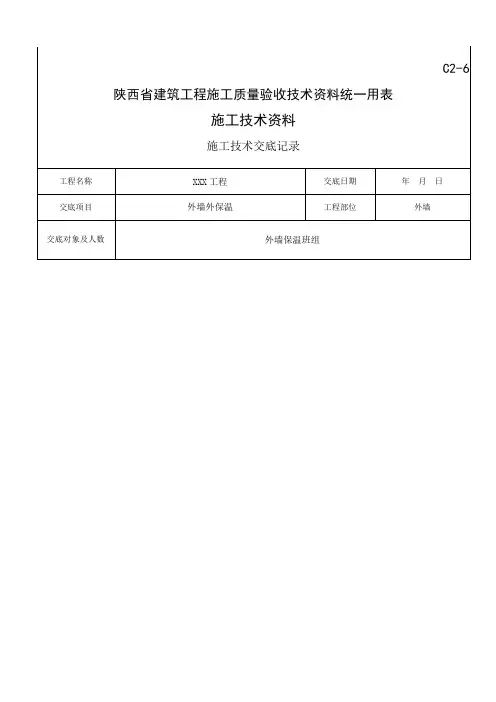 C2-6

陕西省建筑工程施工质量验收技术资料统一用表

施工技术资料

施工技术交底记录

工程名称 XXX工程 交底日期 年 月 日

交底项目 外墙外保温 工程部位 外墙

交底对象及人数 外墙保温班组